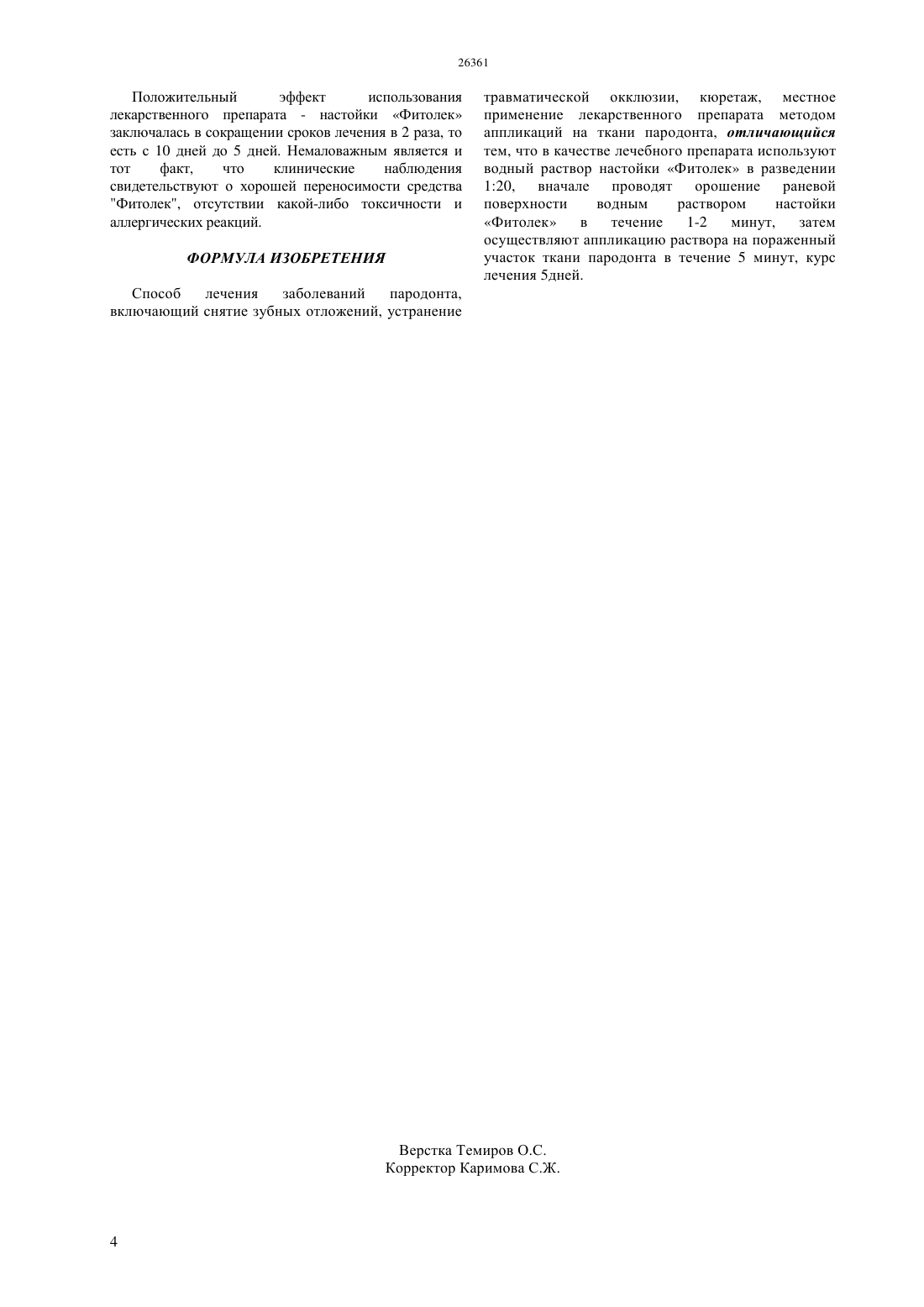 26361

Положительный эффект использования лекарственного препарата - настойки «Фитолек» заключалась в сокращении сроков лечения в 2 раза, то есть с 10 дней до 5 дней. Немаловажным является и тот факт, что клинические наблюдения свидетельствуют о хорошей переносимости средства "Фитолек", отсутствии какой-либо токсичности и аллергических реакций.

ФОРМУЛА ИЗОБРЕТЕНИЯ

Способ лечения заболеваний пародонта, включающий снятие зубных отложений, устранение травматической окклюзии, кюретаж, местное применение лекарственного препарата методом аппликаций на ткани пародонта, отличающийся тем, что в качестве лечебного препарата используют водный раствор настойки «Фитолек» в разведении 1:20, вначале проводят орошение раневой поверхности водным раствором настойки «Фитолек» в течение 1-2 минут, затем осуществляют аппликацию раствора на пораженный участок ткани пародонта в течение 5 минут, курс лечения 5дней.

Верстка Темиров О.С.
Корректор Каримова С.Ж.

4